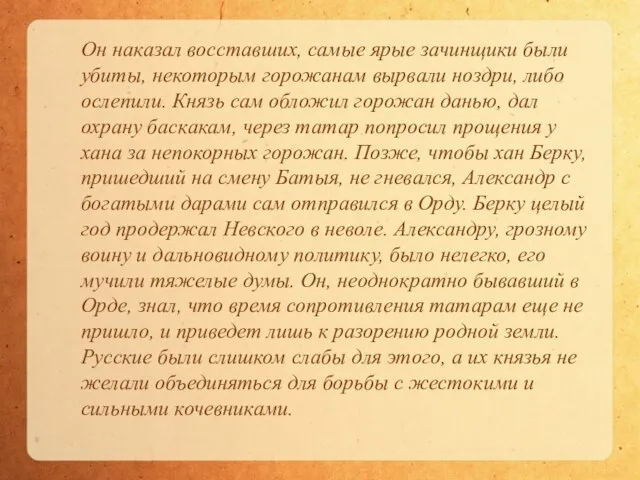 Он наказал восставших, самые ярые зачинщики были убиты, некоторым горожанам вырвали ноздри, либо ослепили. Князь сам обложил горожан данью, дал охрану баскакам, через татар попросил прощения у хана за непокорных горожан. Позже, чтобы хан Берку, пришедший на смену Батыя, не гневался, Александр с богатыми дарами сам отправился в Орду. Берку целый год продержал Невского в неволе. Александру, грозному воину и дальновидному политику, было нелегко, его мучили тяжелые думы. Он, неоднократно бывавший в Орде, знал, что время сопротивления татарам еще не пришло, и приведет лишь к разорению родной земли. Русские были слишком слабы для этого, а их князья не желали объединяться для борьбы с жестокими и сильными кочевниками.